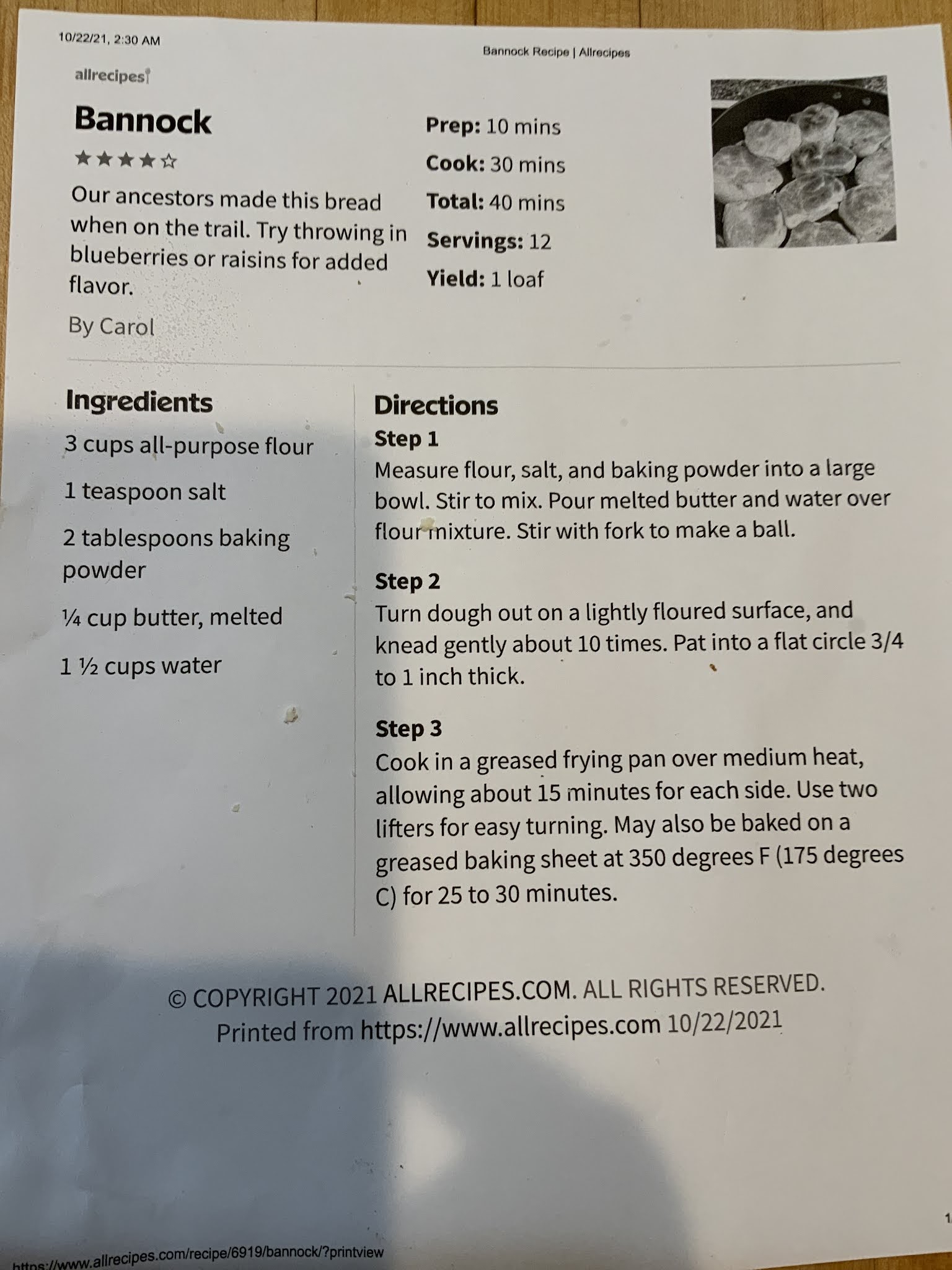 10/22/21, 2:30 AM

Bannock Recipe | Allrecipes

allrecipes

Bannock

★★★★☆

Our ancestors made this bread when on the trail. Try throwing in blueberries or raisins for added flavor.

By Carol

Prep: 10 mins

Cook: 30 mins

Total: 40 mins

Servings: 12

Yield: 1 loaf

Ingredients

3 cups all-purpose flour

1 teaspoon salt

2 tablespoons baking powder

¼ cup butter, melted

1 ½ cups water

Directions

Step 1

Measure flour, salt, and baking powder into a large bowl. Stir to mix. Pour melted butter and water over flour mixture. Stir with fork to make a ball.

Step 2

Turn dough out on a lightly floured surface, and knead gently about 10 times. Pat into a flat circle 3/4 to 1 inch thick.

Step 3

Cook in a greased frying pan over medium heat, allowing about 15 minutes for each side. Use two lifters for easy turning. May also be baked on a greased baking sheet at 350 degrees F (175 degrees C) for 25 to 30 minutes.

© COPYRIGHT 2021 ALLRECIPES.COM. ALL RIGHTS RESERVED.
Printed from https://www.allrecipes.com 10/22/2021

https://www.allrecipes.com/recipe/6919/bannock/?printview

1